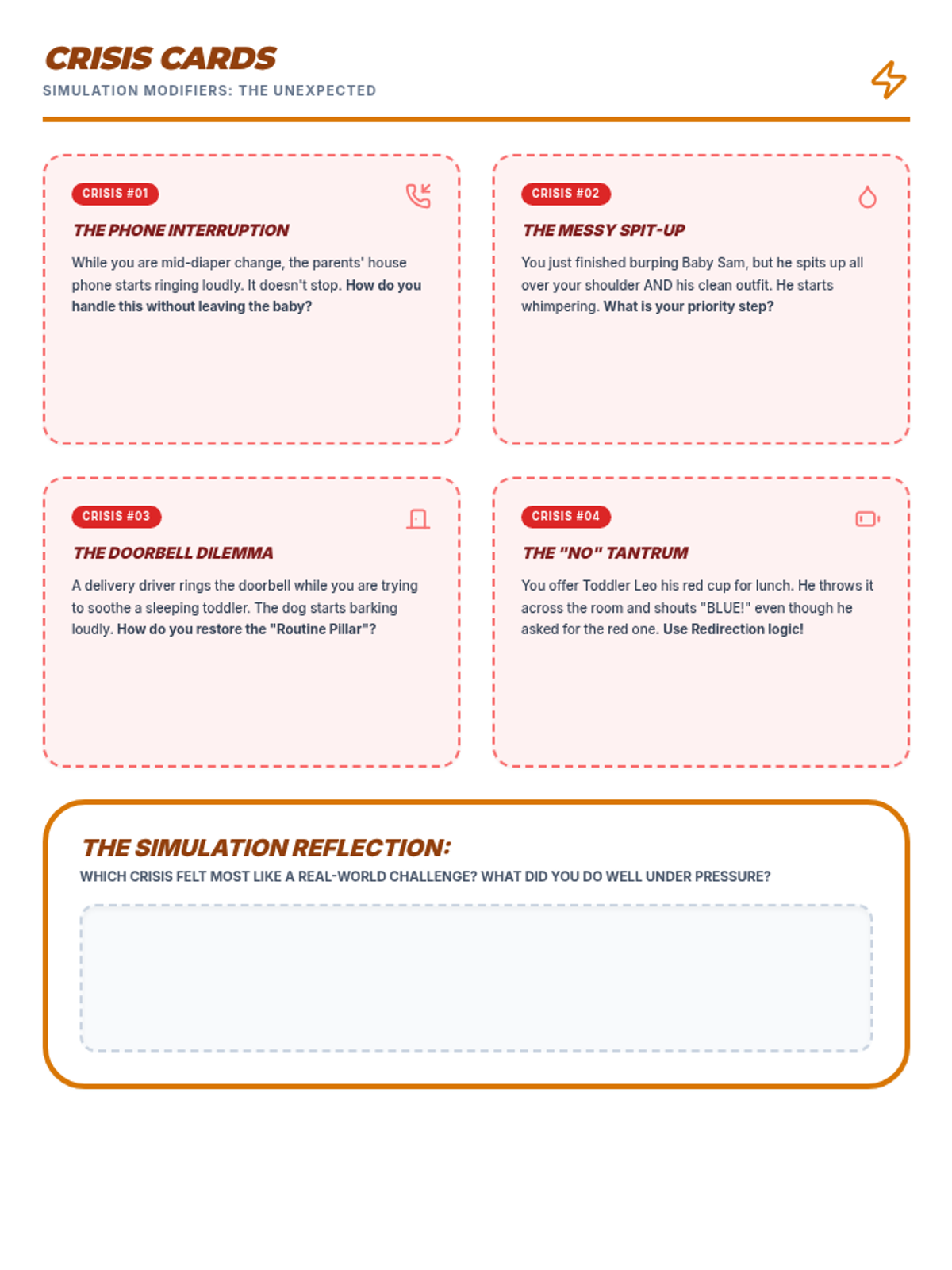 CRISIS CARDS
SIMULATION MODIFIERS: THE UNEXPECTED

CRISIS #01

THE PHONE INTERRUPTION

While you are mid-diaper change, the parents' house phone starts ringing loudly. It doesn't stop. How do you handle this without leaving the baby?

CRISIS #02

THE MESSY SPIT-UP

You just finished burping Baby Sam, but he spits up all over your shoulder AND his clean outfit. He starts whimpering. What is your priority step?

CRISIS #03

THE DOORBELL DILEMMA

A delivery driver rings the doorbell while you are trying to soothe a sleeping toddler. The dog starts barking loudly. How do you restore the "Routine Pillar"?

CRISIS #04

THE "NO" TANTRUM

You offer Toddler Leo his red cup for lunch. He throws it across the room and shouts "BLUE!" even though he asked for the red one. Use Redirection logic!

THE SIMULATION REFLECTION:
WHICH CRISIS FELT MOST LIKE A REAL-WORLD CHALLENGE? WHAT DID YOU DO WELL UNDER PRESSURE?